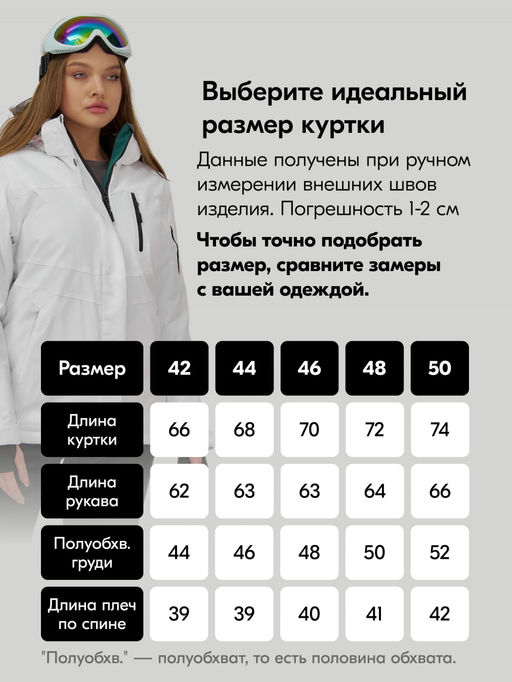 Выберите идеальный размер куртки

Данные получены при ручном измерении внешних швов изделия. Погрешность 1-2 см

Чтобы точно подобрать размер, сравните замеры с вашей одеждой.

| Размер | 42 | 44 | 46 | 48 | 50 |
|---|---|---|---|---|---|
| Длина куртки | 66 | 68 | 70 | 72 | 74 |
| Длина рукава | 62 | 63 | 63 | 64 | 66 |
| Полуобхв. груди | 44 | 46 | 48 | 50 | 52 |
| Длина плеч по спине | 39 | 39 | 40 | 41 | 42 |

"Полуобхв." — полуобхват, то есть половина обхвата.